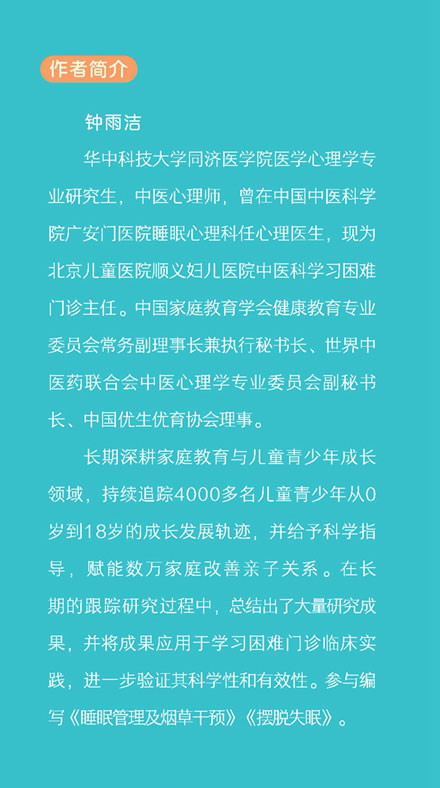 作者简介

钟雨洁

华中科技大学同济医学院医学心理学专业研究生，中医心理师，曾在中国中医科学院广安门医院睡眠心理科任心理医生，现为北京儿童医院顺义妇儿医院中医科学习困难门诊主任。中国家庭教育学会健康教育专业委员会常务副理事长兼执行秘书长、世界中医药联合会中医心理学专业委员会副秘书长、中国优生优育协会理事。

长期深耕家庭教育与儿童青少年成长领域，持续追踪4000多名儿童青少年从0岁到18岁的成长发展轨迹，并给予科学指导，赋能数万家庭改善亲子关系。在长期的跟踪研究过程中，总结出了大量研究成果，并将成果应用于学习困难门诊临床实践，进一步验证其科学性和有效性。参与编写《睡眠管理及烟草干预》《摆脱失眠》。